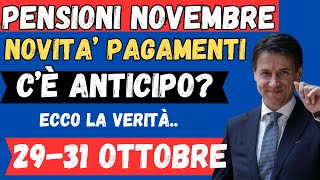 PENSIONI NOVEMBRE
NOVITA' PAGAMENTI
C'È ANTICIPO?
ECCO LA VERITÀ..
29-31 OTTOBRE